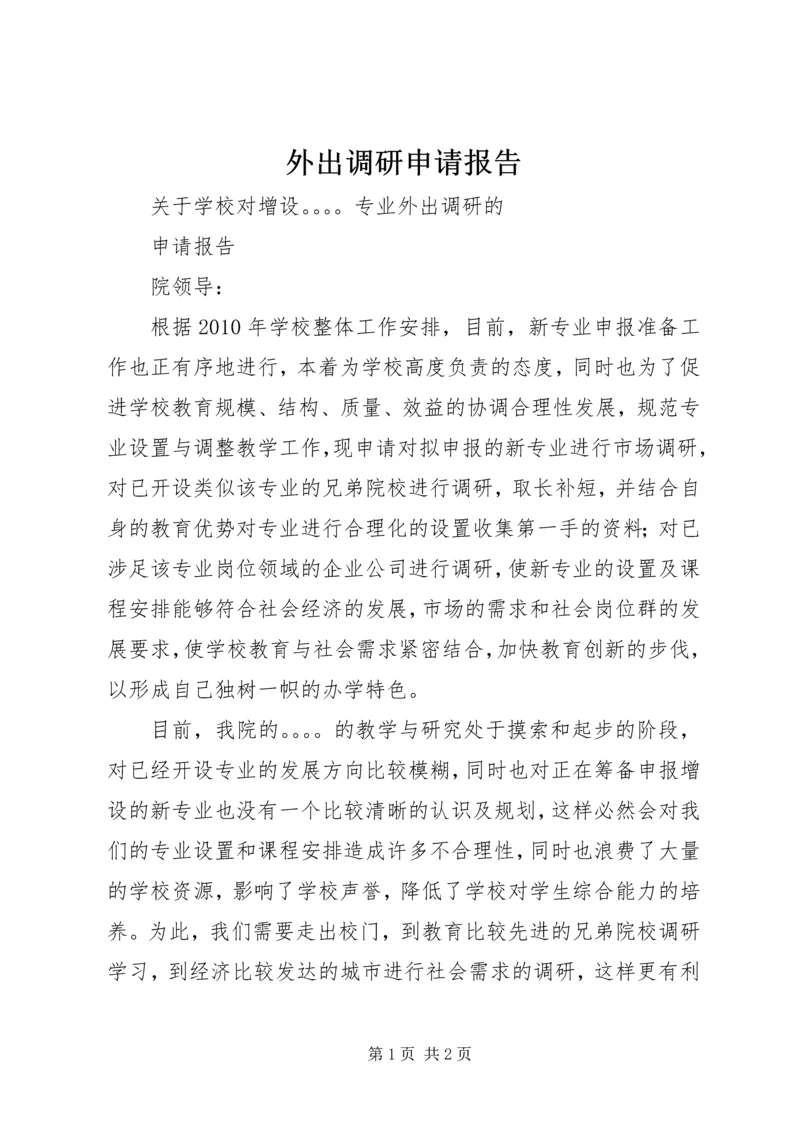 外出调研申请报告

关于学校对增设。。。。专业外出调研的

申请报告

院领导：

根据2010年学校整体工作安排，目前，新专业申报准备工作也正有序地进行，本着为学校高度负责的态度，同时也为了促进学校教育规模、结构、质量、效益的协调合理性发展，规范专业设置与调整教学工作，现申请对拟申报的新专业进行市场调研，对已开设类似该专业的兄弟院校进行调研，取长补短，并结合自身的教育优势对专业进行合理化的设置收集第一手的资料；对已涉足该专业岗位领域的企业公司进行调研，使新专业的设置及课程安排能够符合社会经济的发展，市场的需求和社会岗位群的发展要求，使学校教育与社会需求紧密结合，加快教育创新的步伐，以形成自己独树一帜的办学特色。

目前，我院的。。。。的教学与研究处于摸索和起步的阶段，对已经开设专业的发展方向比较模糊，同时也对正在筹备申报增设的新专业也没有一个比较清晰的认识及规划，这样必然会对我们的专业设置和课程安排造成许多不合理性，同时也浪费了大量的学校资源，影响了学校声誉，降低了学校对学生综合能力的培养。为此，我们需要走出校门，到教育比较先进的兄弟院校调研学习，到经济比较发达的城市进行社会需求的调研，这样更有利

第1页 共2页